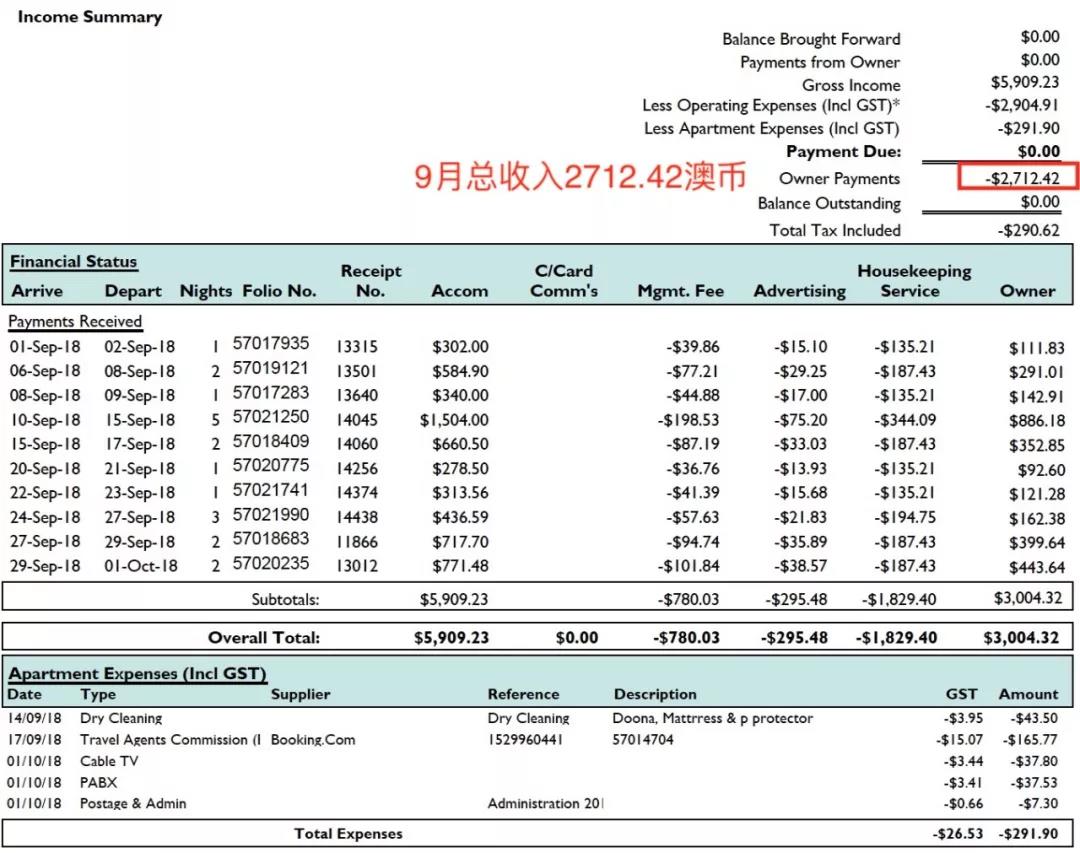 Income Summary

| | |
|---|---|
| Balance Brought Forward | $0.00 |
| Payments from Owner | $0.00 |
| Gross Income | $5,909.23 |
| Less Operating Expenses (Incl GST)* | -$2,904.91 |
| Less Apartment Expenses (Incl GST) | -$291.90 |
| Payment Due: | $0.00 |
| Owner Payments | -$2,712.42 |
| Balance Outstanding | $0.00 |
| Total Tax Included | -$290.62 |

9月总收入2712.42澳币

Financial Status

| Arrive | Depart | Nights | Folio No. | Receipt No. | Accom | C/Card Comm's | Mgmt. Fee | Advertising | Housekeeping Service | Owner |
|---|---|---|---|---|---|---|---|---|---|---|
| Payments Received | | | | | | | | | | |
| 01-Sep-18 | 02-Sep-18 | 1 | 57017935 | 13315 | $302.00 | | -$39.86 | -$15.10 | -$135.21 | $111.83 |
| 06-Sep-18 | 08-Sep-18 | 2 | 57019121 | 13501 | $584.90 | | -$77.21 | -$29.25 | -$187.43 | $291.01 |
| 08-Sep-18 | 09-Sep-18 | 1 | 57017283 | 13640 | $340.00 | | -$44.88 | -$17.00 | -$135.21 | $142.91 |
| 10-Sep-18 | 15-Sep-18 | 5 | 57021250 | 14045 | $1,504.00 | | -$198.53 | -$75.20 | -$344.09 | $886.18 |
| 15-Sep-18 | 17-Sep-18 | 2 | 57018409 | 14060 | $660.50 | | -$87.19 | -$33.03 | -$187.43 | $352.85 |
| 20-Sep-18 | 21-Sep-18 | 1 | 57020775 | 14256 | $278.50 | | -$36.76 | -$13.93 | -$135.21 | $92.60 |
| 22-Sep-18 | 23-Sep-18 | 1 | 57021741 | 14374 | $313.56 | | -$41.39 | -$15.68 | -$135.21 | $121.28 |
| 24-Sep-18 | 27-Sep-18 | 3 | 57021990 | 14438 | $436.59 | | -$57.63 | -$21.83 | -$194.75 | $162.38 |
| 27-Sep-18 | 29-Sep-18 | 2 | 57018683 | 11866 | $717.70 | | -$94.74 | -$35.89 | -$187.43 | $399.64 |
| 29-Sep-18 | 01-Oct-18 | 2 | 57020235 | 13012 | $771.48 | | -$101.84 | -$38.57 | -$187.43 | $443.64 |
| | | | Subtotals: | | $5,909.23 | | -$780.03 | -$295.48 | -$1,829.40 | $3,004.32 |
| | | | Overall Total: | | $5,909.23 | $0.00 | -$780.03 | -$295.48 | -$1,829.40 | $3,004.32 |

Apartment Expenses (Incl GST)

| Date | Type | Supplier | Reference | Description | GST | Amount |
|---|---|---|---|---|---|---|
| 14/09/18 | Dry Cleaning | | Dry Cleaning | Doona, Mattrress & p protector | -$3.95 | -$43.50 |
| 17/09/18 | Travel Agents Commission (I | Booking.Com | 1529960441 | 57014704 | -$15.07 | -$165.77 |
| 01/10/18 | Cable TV | | | | -$3.44 | -$37.80 |
| 01/10/18 | PABX | | | | -$3.41 | -$37.53 |
| 01/10/18 | Postage & Admin | | Administration 201 | | -$0.66 | -$7.30 |
| | Total Expenses | | | | -$26.53 | -$291.90 |